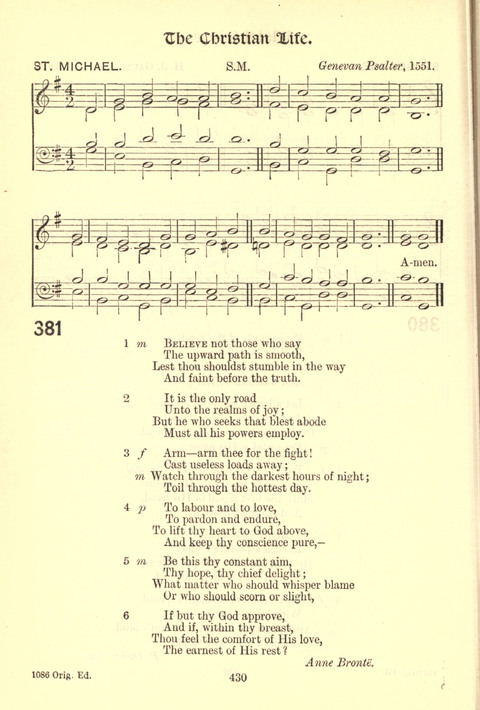 The Christian Life.

ST. MICHAEL. S.M. Genevan Psalter, 1551.

A-men.

381

1 m Believe not those who say
The upward path is smooth,
Lest thou shouldst stumble in the way
And faint before the truth.

2 It is the only road
Unto the realms of joy;
But he who seeks that blest abode
Must all his powers employ.

3 f Arm—arm thee for the fight!
Cast useless loads away;
m Watch through the darkest hours of night;
Toil through the hottest day.

4 p To labour and to love,
To pardon and endure,
To lift thy heart to God above,
And keep thy conscience pure,—

5 m Be this thy constant aim,
Thy hope, thy chief delight;
What matter who should whisper blame
Or who should scorn or slight,

6 If but thy God approve,
And if, within thy breast,
Thou feel the comfort of His love,
The earnest of His rest?
Anne Brontë.

1086 Orig. Ed. 430